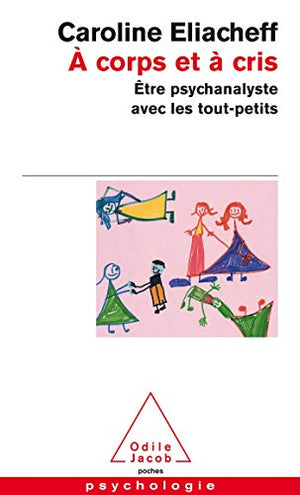 Caroline Eliacheff
À corps et à cris
Être psychanalyste avec les tout-petits

Odile Jacob
poches

psychologie